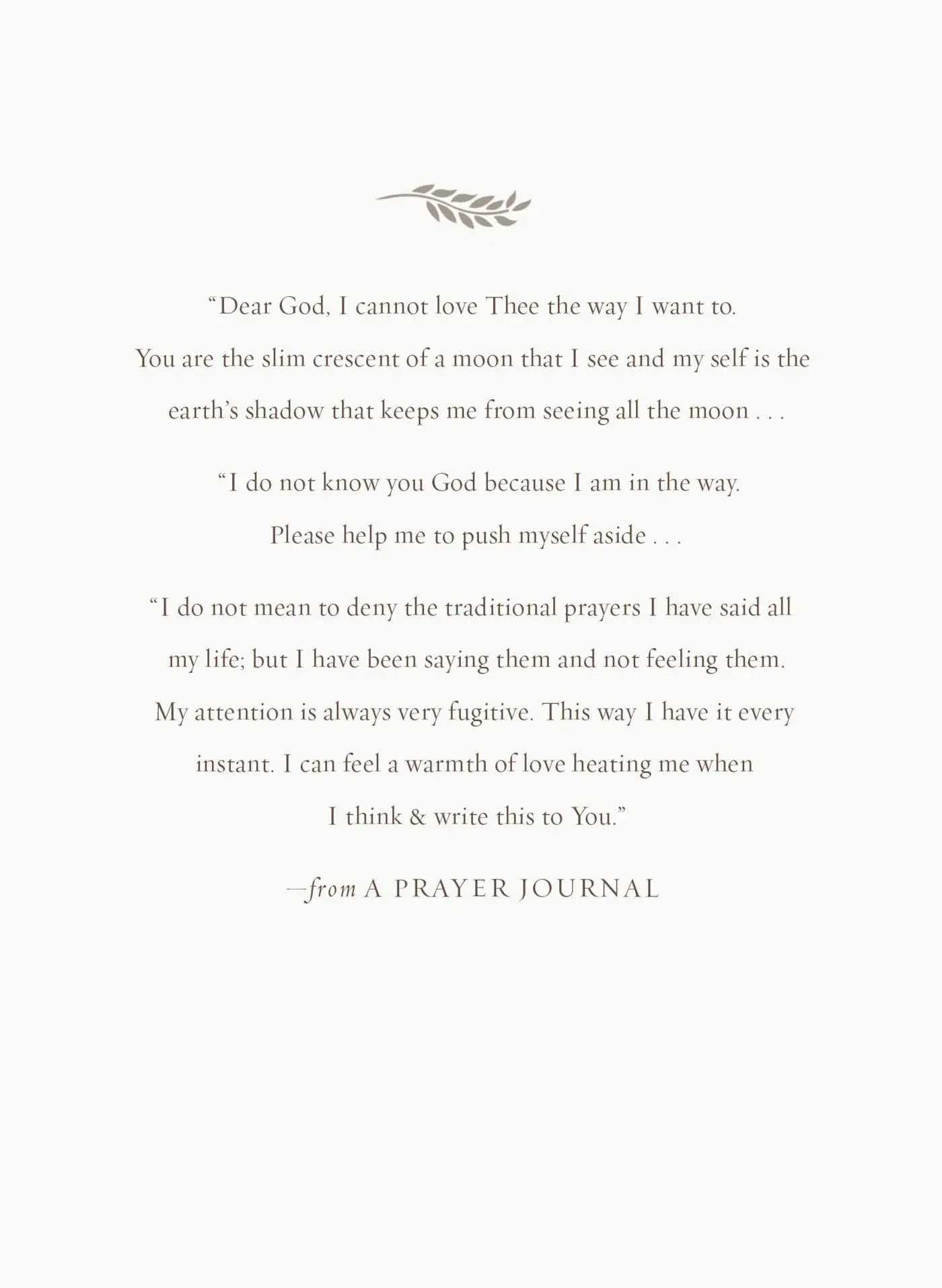 “Dear God, I cannot love Thee the way I want to. You are the slim crescent of a moon that I see and my self is the earth’s shadow that keeps me from seeing all the moon . . .

“I do not know you God because I am in the way. Please help me to push myself aside . . .

“I do not mean to deny the traditional prayers I have said all my life; but I have been saying them and not feeling them. My attention is always very fugitive. This way I have it every instant. I can feel a warmth of love heating me when I think & write this to You.”

—from A PRAYER JOURNAL